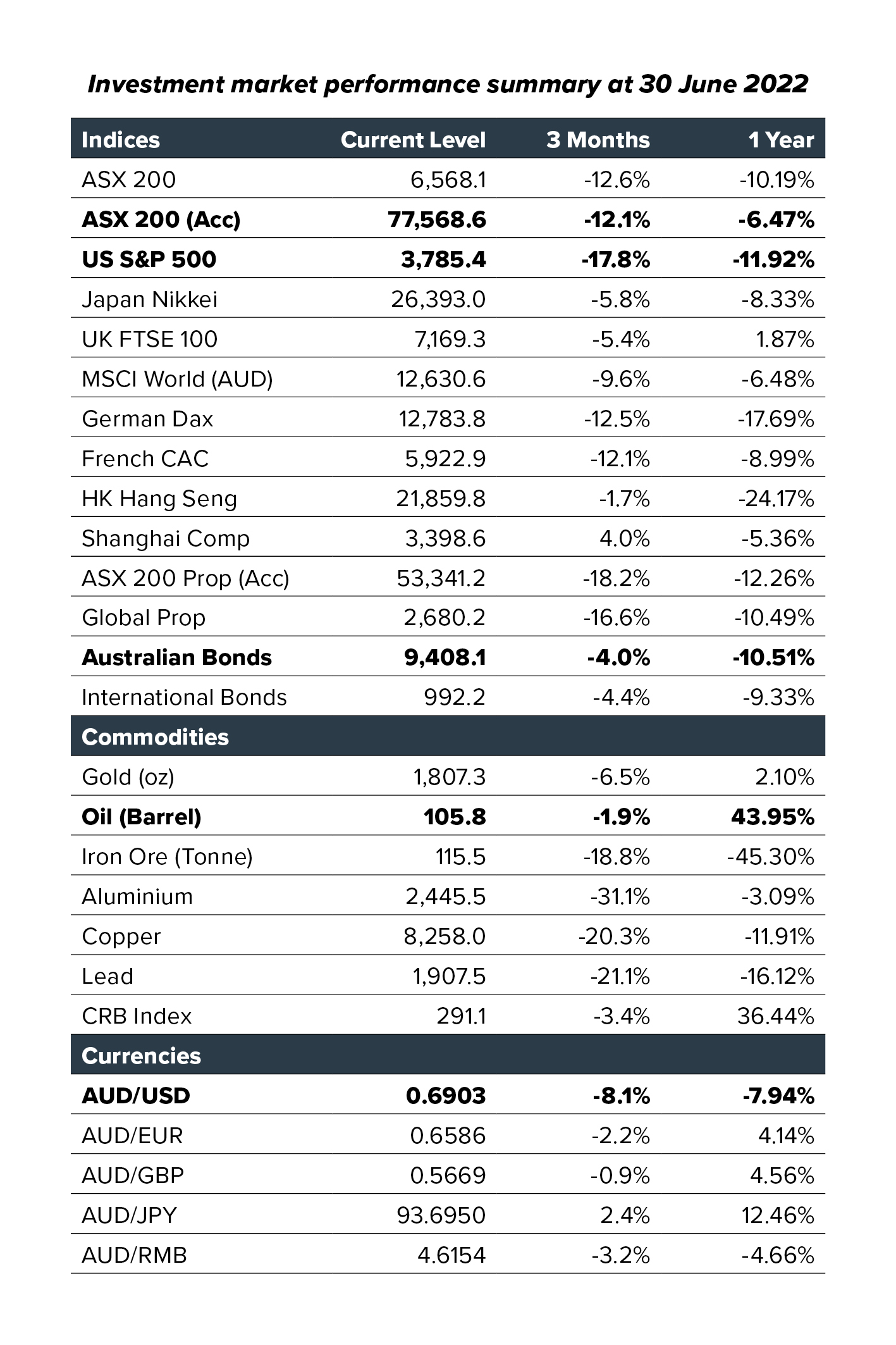 Investment market performance summary at 30 June 2022

| Indices | Current Level | 3 Months | 1 Year |
|---|---|---|---|
| ASX 200 | 6,568.1 | -12.6% | -10.19% |
| ASX 200 (Acc) | 77,568.6 | -12.1% | -6.47% |
| US S&P 500 | 3,785.4 | -17.8% | -11.92% |
| Japan Nikkei | 26,393.0 | -5.8% | -8.33% |
| UK FTSE 100 | 7,169.3 | -5.4% | 1.87% |
| MSCI World (AUD) | 12,630.6 | -9.6% | -6.48% |
| German Dax | 12,783.8 | -12.5% | -17.69% |
| French CAC | 5,922.9 | -12.1% | -8.99% |
| HK Hang Seng | 21,859.8 | -1.7% | -24.17% |
| Shanghai Comp | 3,398.6 | 4.0% | -5.36% |
| ASX 200 Prop (Acc) | 53,341.2 | -18.2% | -12.26% |
| Global Prop | 2,680.2 | -16.6% | -10.49% |
| Australian Bonds | 9,408.1 | -4.0% | -10.51% |
| International Bonds | 992.2 | -4.4% | -9.33% |
| Commodities | | | |
| Gold (oz) | 1,807.3 | -6.5% | 2.10% |
| Oil (Barrel) | 105.8 | -1.9% | 43.95% |
| Iron Ore (Tonne) | 115.5 | -18.8% | -45.30% |
| Aluminium | 2,445.5 | -31.1% | -3.09% |
| Copper | 8,258.0 | -20.3% | -11.91% |
| Lead | 1,907.5 | -21.1% | -16.12% |
| CRB Index | 291.1 | -3.4% | 36.44% |
| Currencies | | | |
| AUD/USD | 0.6903 | -8.1% | -7.94% |
| AUD/EUR | 0.6586 | -2.2% | 4.14% |
| AUD/GBP | 0.5669 | -0.9% | 4.56% |
| AUD/JPY | 93.6950 | 2.4% | 12.46% |
| AUD/RMB | 4.6154 | -3.2% | -4.66% |